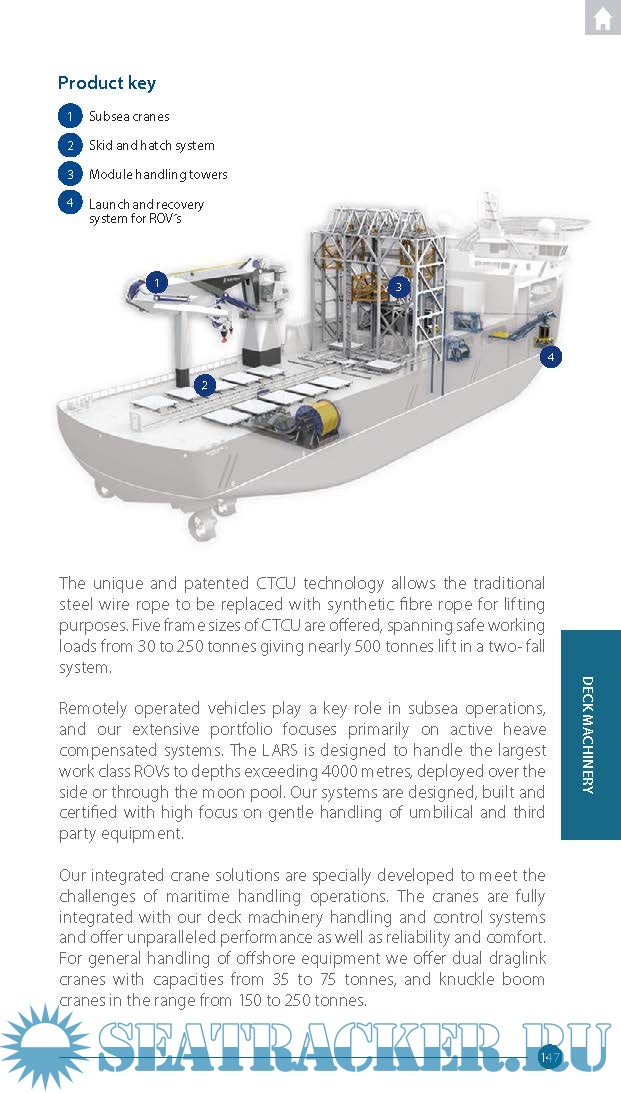 Product key

1 Subsea cranes

2 Skid and hatch system

3 Module handling towers

4 Launch and recovery system for ROV's

1

2

3

4

The unique and patented CTCU technology allows the traditional steel wire rope to be replaced with synthetic fibre rope for lifting purposes. Five frame sizes of CTCU are offered, spanning safe working loads from 30 to 250 tonnes giving nearly 500 tonnes lift in a two-fall system.

Remotely operated vehicles play a key role in subsea operations, and our extensive portfolio focuses primarily on active heave compensated systems. The LARS is designed to handle the largest work class ROVs to depths exceeding 4000 metres, deployed over the side or through the moon pool. Our systems are designed, built and certified with high focus on gentle handling of umbilical and third party equipment.

Our integrated crane solutions are specially developed to meet the challenges of maritime handling operations. The cranes are fully integrated with our deck machinery handling and control systems and offer unparalleled performance as well as reliability and comfort. For general handling of offshore equipment we offer dual draglink cranes with capacities from 35 to 75 tonnes, and knuckle boom cranes in the range from 150 to 250 tonnes.

DECK MACHINERY

SEATRACKER.RU

147